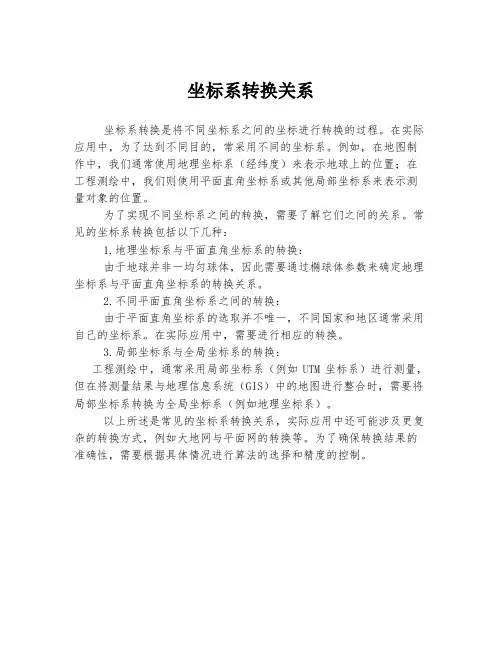 坐标系转换关系

坐标系转换是将不同坐标系之间的坐标进行转换的过程。在实际应用中，为了达到不同目的，常采用不同的坐标系。例如，在地图制作中，我们通常使用地理坐标系（经纬度）来表示地球上的位置；在工程测绘中，我们则使用平面直角坐标系或其他局部坐标系来表示测量对象的位置。

为了实现不同坐标系之间的转换，需要了解它们之间的关系。常见的坐标系转换包括以下几种：

1.地理坐标系与平面直角坐标系的转换：

由于地球并非一均匀球体，因此需要通过椭球体参数来确定地理坐标系与平面直角坐标系的转换关系。

2.不同平面直角坐标系之间的转换：

由于平面直角坐标系的选取并不唯一，不同国家和地区通常采用自己的坐标系。在实际应用中，需要进行相应的转换。

3.局部坐标系与全局坐标系的转换：

工程测绘中，通常采用局部坐标系（例如 UTM 坐标系）进行测量，但在将测量结果与地理信息系统（GIS）中的地图进行整合时，需要将局部坐标系转换为全局坐标系（例如地理坐标系）。

以上所述是常见的坐标系转换关系，实际应用中还可能涉及更复杂的转换方式，例如大地网与平面网的转换等。为了确保转换结果的准确性，需要根据具体情况进行算法的选择和精度的控制。